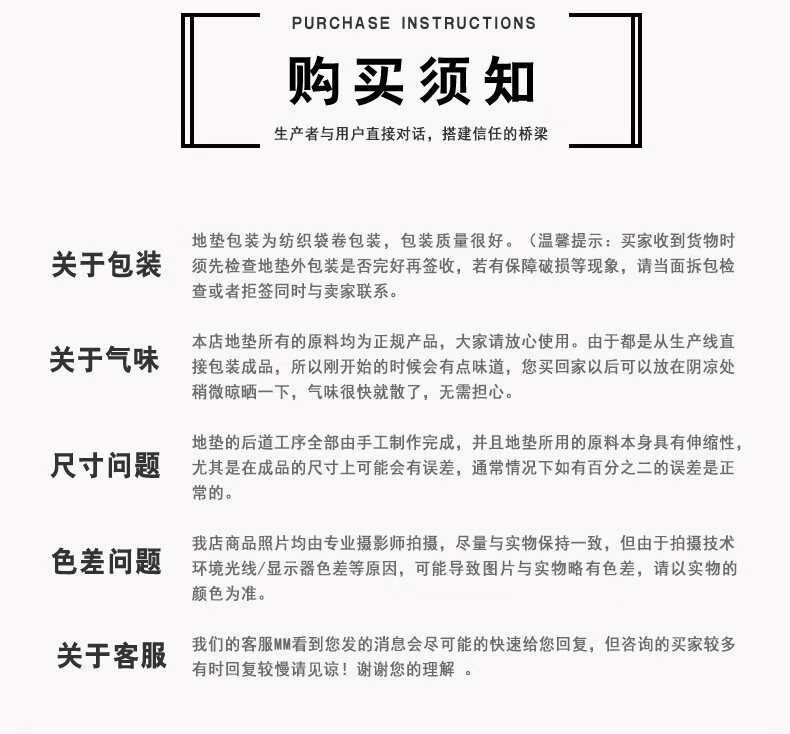 PURCHASE INSTRUCTIONS

购买须知

生产者与用户直接对话，搭建信任的桥梁

关于包装

地垫包装为纺织袋卷包装，包装质量很好。（温馨提示：买家收到货物时须先检查地垫外包装是否完好再签收，若有保障破损等现象，请当面拆包检查或者拒签同时与卖家联系。

关于气味

本店地垫所有的原料均为正规产品，大家请放心使用。由于都是从生产线直接包装成品，所以刚开始的时候会有点味道，您买回家以后可以放在阴凉处稍微晾晒一下，气味很快就散了，无需担心。

尺寸问题

地垫的后道工序全部由手工制作完成，并且地垫所用的原料本身具有伸缩性，尤其是在成品的尺寸上可能会有误差，通常情况下如有百分之二的误差是正常的。

色差问题

我店商品照片均由专业摄影师拍摄，尽量与实物保持一致，但由于拍摄技术环境光线/显示器色差等原因，可能导致图片与实物略有色差，请以实物的颜色为准。

关于客服

我们的客服MM看到您发的消息会尽可能的快速给您回复，但咨询的买家较多有时回复较慢请见谅！谢谢您的理解 。